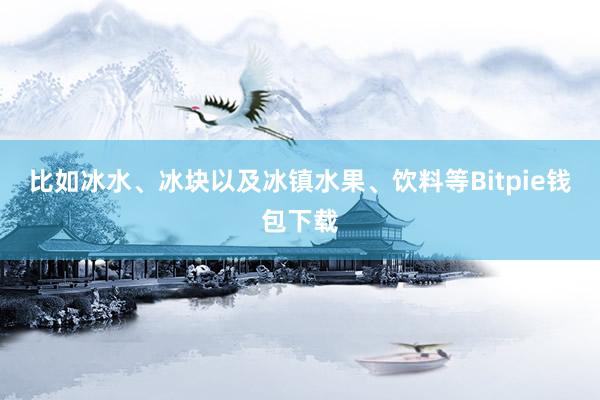 比如冰水、冰块以及冰镇水果、饮料等Bitpie钱包下载